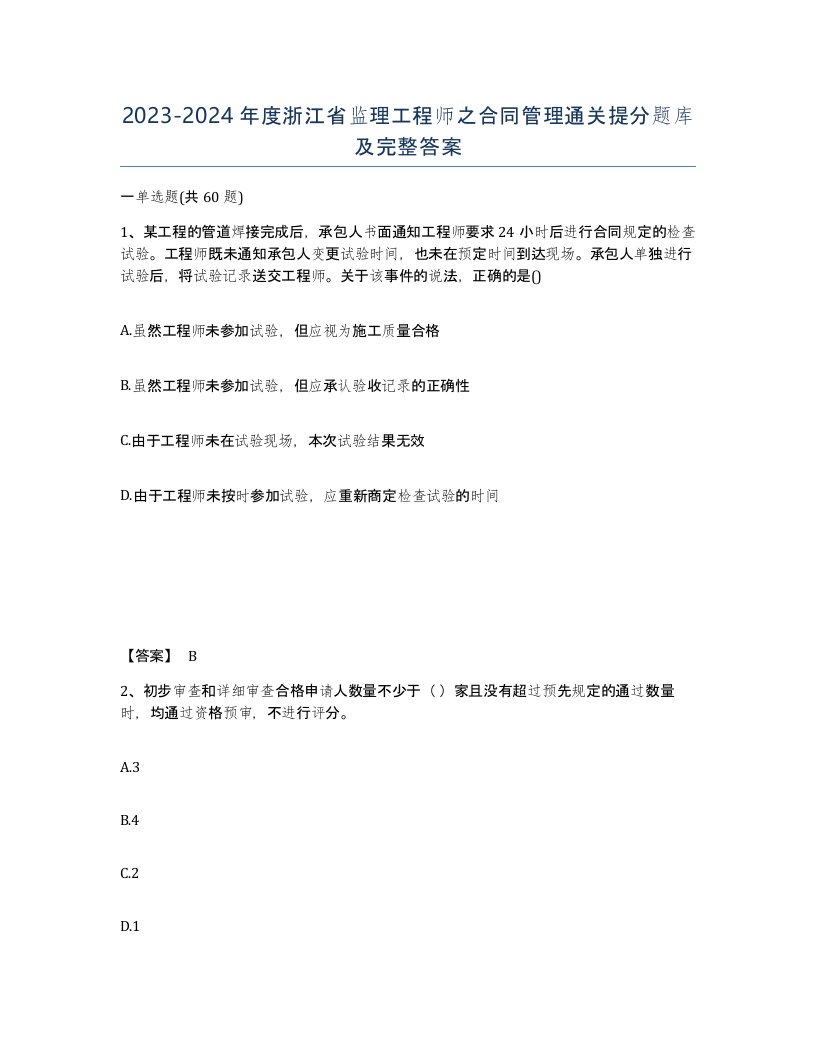 2023-2024年度浙江省监理工程师之合同管理通关提分题库及完整答案

一单选题(共60题)

1、某工程的管道焊接完成后，承包人书面通知工程师要求24小时后进行合同规定的检查试验。工程师既未通知承包人变更试验时间，也未在预定时间到达现场。承包人单独进行试验后，将试验记录送交工程师。关于该事件的说法，正确的是()

A.虽然工程师未参加试验，但应视为施工质量合格

B.虽然工程师未参加试验，但应承认验收记录的正确性

C.由于工程师未在试验现场，本次试验结果无效

D.由于工程师未按时参加试验，应重新商定检查试验的时间

【答案】 B

2、初步审查和详细审查合格申请人数量不少于（）家且没有超过预先规定的通过数量时，均通过资格预审，不进行评分。

A.3

B.4

C.2

D.1